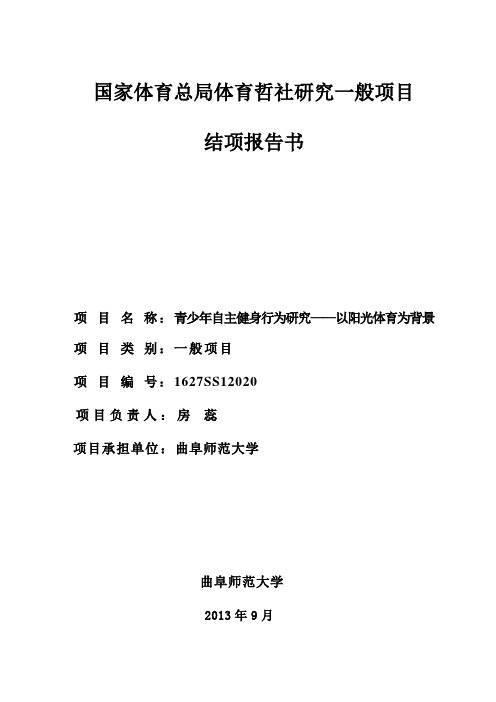 国家体育总局体育哲社研究一般项目

结项报告书

项 目 名 称：青少年自主健身行为研究——以阳光体育为背景

项 目 类 别：一般项目

项 目 编 号：1627SS12020

项目负责人：房 蕊

项目承担单位：曲阜师范大学

曲阜师范大学

2013 年 9 月